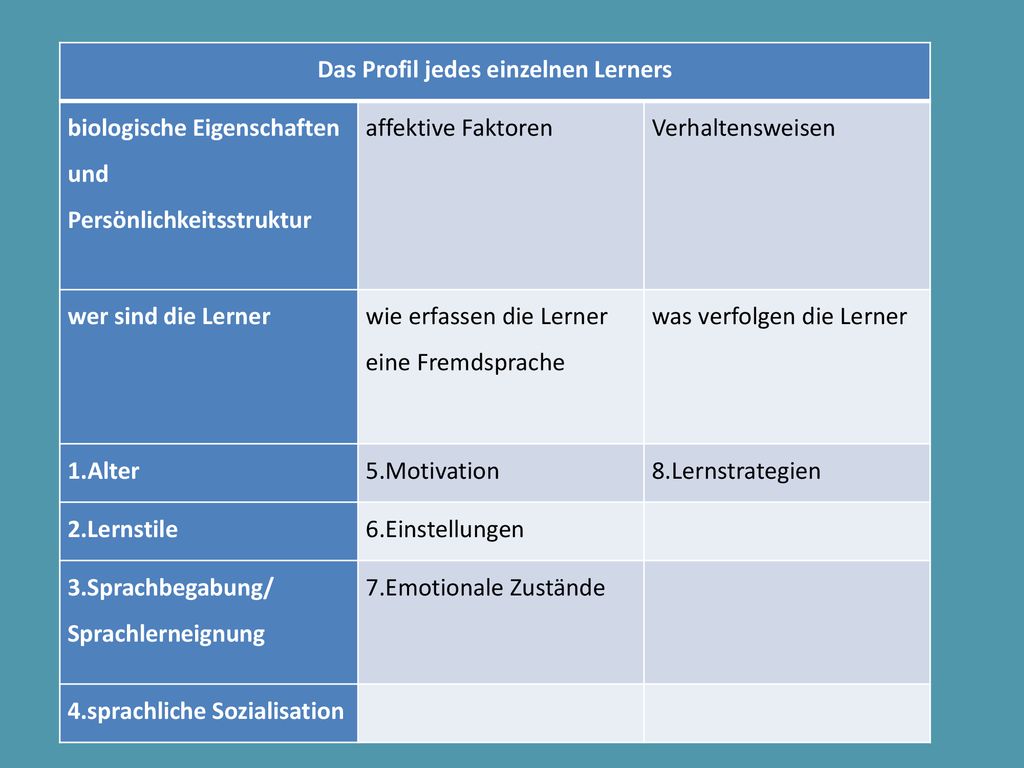 | Das Profil jedes einzelnen Lerners | | |
|---|---|---|
| biologische Eigenschaften und Persönlichkeitsstruktur | affektive Faktoren | Verhaltensweisen |
| wer sind die Lerner | wie erfassen die Lerner eine Fremdsprache | was verfolgen die Lerner |
| 1.Alter | 5.Motivation | 8.Lernstrategien |
| 2.Lernstile | 6.Einstellungen | |
| 3.Sprachbegabung/ Sprachlerneignung | 7.Emotionale Zustände | |
| 4.sprachliche Sozialisation | | |